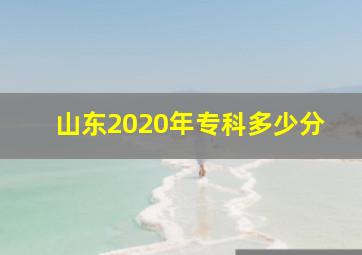 山东2020年专科多少分